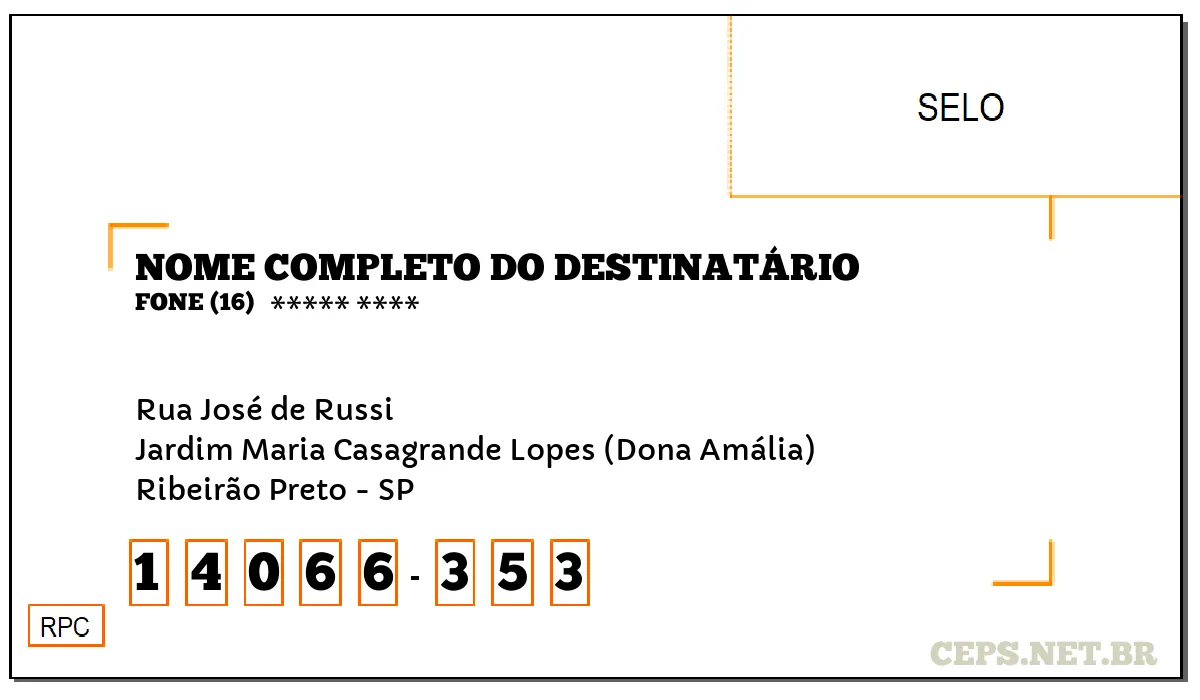 SELO

NOME COMPLETO DO DESTINATÁRIO
FONE (16) ***** ****

Rua José de Russi
Jardim Maria Casagrande Lopes (Dona Amália)
Ribeirão Preto - SP

1 4 0 6 6 - 3 5 3

RPC

CEPS.NET.BR